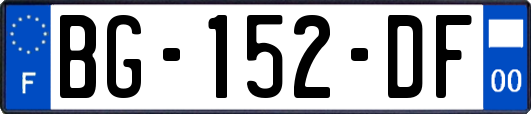 F
BG-152-DF
00